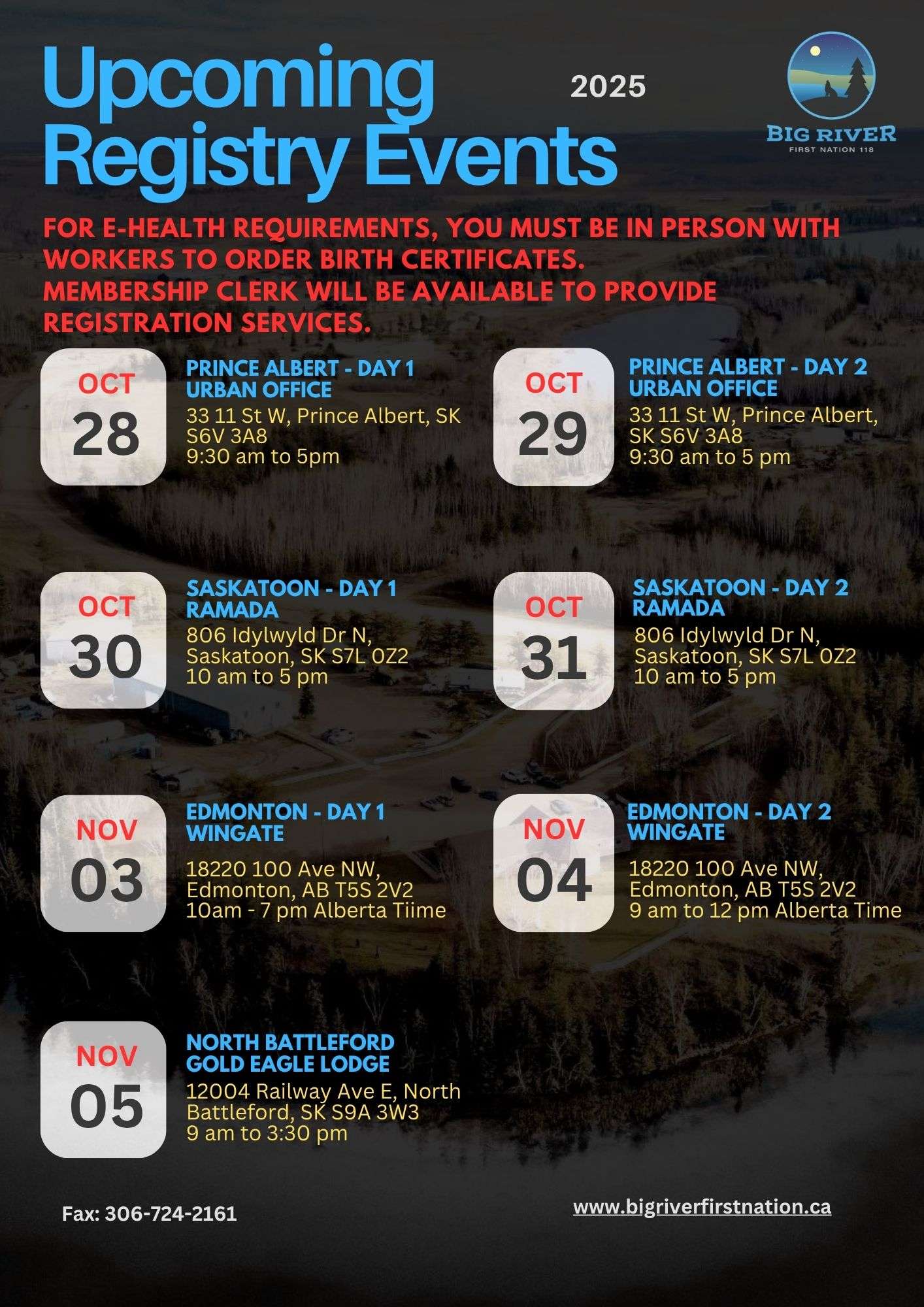 Upcoming Registry Events

2025

BIG RIVER
FIRST NATION 118

FOR E-HEALTH REQUIREMENTS, YOU MUST BE IN PERSON WITH WORKERS TO ORDER BIRTH CERTIFICATES.
MEMBERSHIP CLERK WILL BE AVAILABLE TO PROVIDE REGISTRATION SERVICES.

OCT
28

PRINCE ALBERT - DAY 1
URBAN OFFICE
33 11 St W, Prince Albert, SK S6V 3A8
9:30 am to 5pm

OCT
29

PRINCE ALBERT - DAY 2
URBAN OFFICE
33 11 St W, Prince Albert, SK S6V 3A8
9:30 am to 5 pm

OCT
30

SASKATOON - DAY 1
RAMADA
806 Idylwyld Dr N, Saskatoon, SK S7L 0Z2
10 am to 5 pm

OCT
31

SASKATOON - DAY 2
RAMADA
806 Idylwyld Dr N, Saskatoon, SK S7L 0Z2
10 am to 5 pm

NOV
03

EDMONTON - DAY 1
WINGATE
18220 100 Ave NW, Edmonton, AB T5S 2V2
10am - 7 pm Alberta Tiime

NOV
04

EDMONTON - DAY 2
WINGATE
18220 100 Ave NW, Edmonton, AB T5S 2V2
9 am to 12 pm Alberta Time

NOV
05

NORTH BATTLEFORD
GOLD EAGLE LODGE
12004 Railway Ave E, North Battleford, SK S9A 3W3
9 am to 3:30 pm

Fax: 306-724-2161

www.bigriverfirstnation.ca